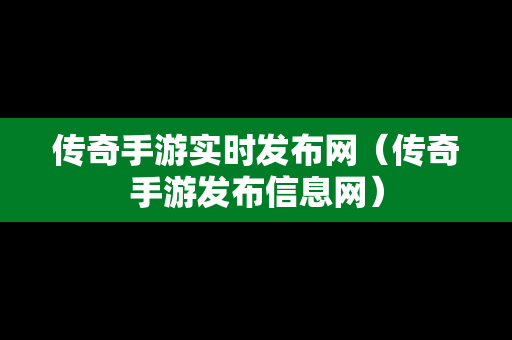 传奇手游实时发布网（传奇手游发布信息网）